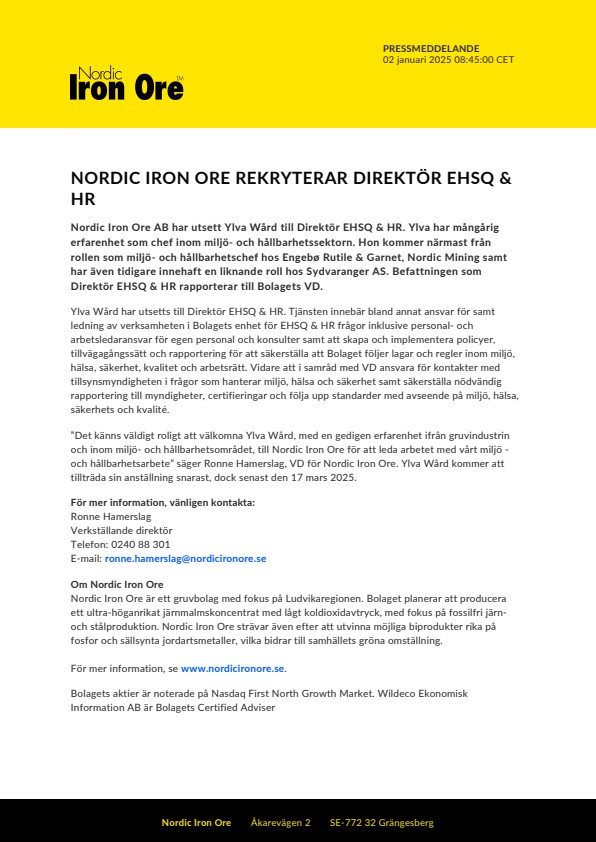 Nordic
Iron Ore™

PRESSMEDDELANDE
02 januari 2025 08:45:00 CET

NORDIC IRON ORE REKRYTERAR DIREKTÖR EHSQ & HR

Nordic Iron Ore AB har utsett Ylva Wård till Direktör EHSQ & HR. Ylva har mångårig erfarenhet som chef inom miljö- och hållbarhetssektorn. Hon kommer närmast från rollen som miljö- och hållbarhetschef hos Engebø Rutile & Garnet, Nordic Mining samt har även tidigare innehaft en liknande roll hos Sydvaranger AS. Befattningen som Direktör EHSQ & HR rapporterar till Bolagets VD.

Ylva Wård har utsetts till Direktör EHSQ & HR. Tjänsten innebär bland annat ansvar för samt ledning av verksamheten i Bolagets enhet för EHSQ & HR frågor inklusive personal- och arbetsledaransvar för egen personal och konsulter samt att skapa och implementera policyer, tillvägagångssätt och rapportering för att säkerställa att Bolaget följer lagar och regler inom miljö, hälsa, säkerhet, kvalitet och arbetsrätt. Vidare att i samråd med VD ansvara för kontakter med tillsynsmyndigheten i frågor som hanterar miljö, hälsa och säkerhet samt säkerställa nödvändig rapportering till myndigheter, certifieringar och följa upp standarder med avseende på miljö, hälsa, säkerhets och kvalité.

"Det känns väldigt roligt att välkomna Ylva Wård, med en gedigen erfarenhet ifrån gruvindustrin och inom miljö- och hållbarhetsområdet, till Nordic Iron Ore för att leda arbetet med vårt miljö - och hållbarhetsarbete" säger Ronne Hamerslag, VD för Nordic Iron Ore. Ylva Wård kommer att tillträda sin anställning snarast, dock senast den 17 mars 2025.

För mer information, vänligen kontakta:
Ronne Hamerslag
Verkställande direktör
Telefon: 0240 88 301
E-mail: ronne.hamerslag@nordicironore.se

Om Nordic Iron Ore
Nordic Iron Ore är ett gruvbolag med fokus på Ludvikaregionen. Bolaget planerar att producera ett ultra-höganrikat järnmalmskoncentrat med lågt koldioxidavtryck, med fokus på fossilfri järn- och stålproduktion. Nordic Iron Ore strävar även efter att utvinna möjliga biprodukter rika på fosfor och sällsynta jordartsmetaller, vilka bidrar till samhällets gröna omställning.

För mer information, se www.nordicironore.se.

Bolagets aktier är noterade på Nasdaq First North Growth Market. Wildeco Ekonomisk Information AB är Bolagets Certified Adviser

Nordic Iron Ore Åkarevägen 2 SE-772 32 Grängesberg